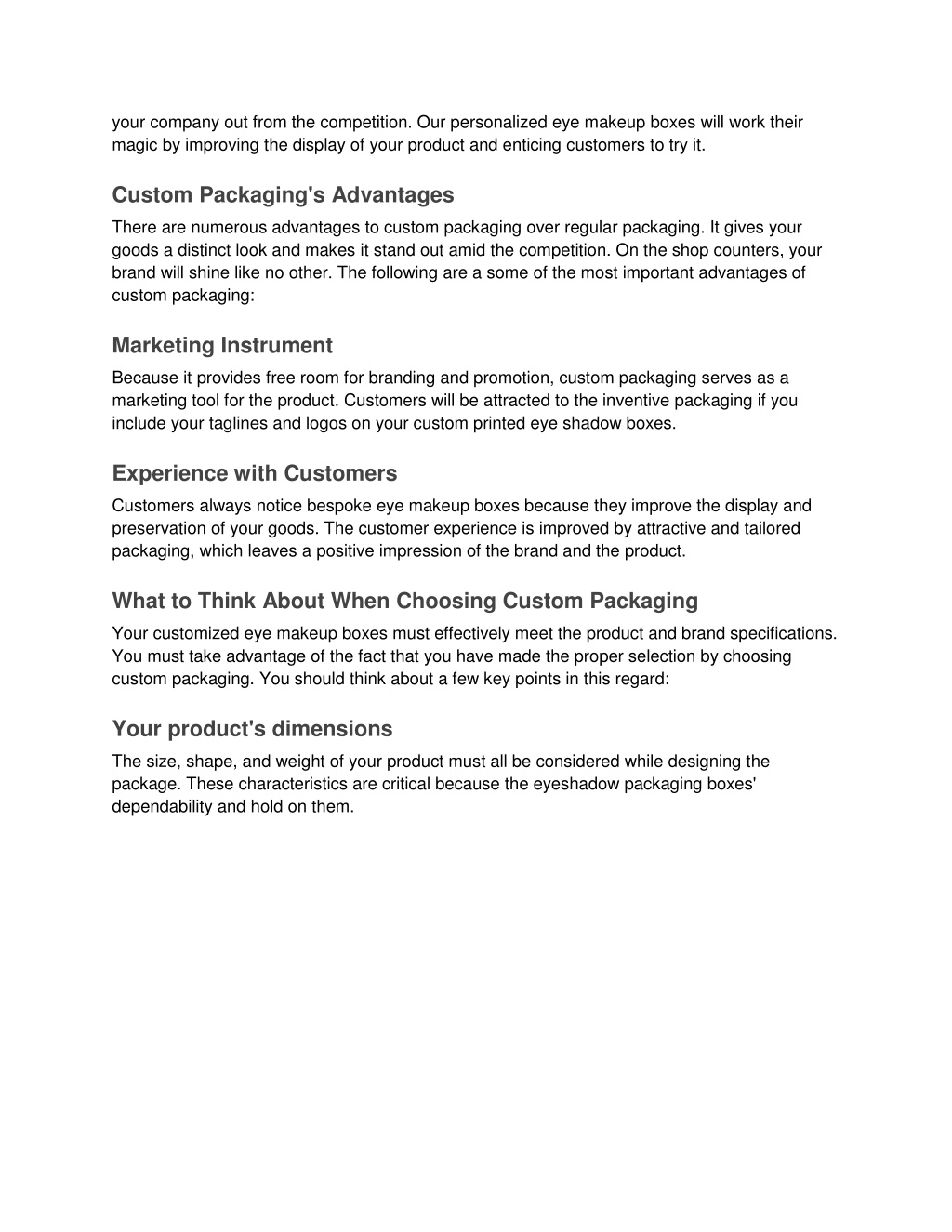 your company out from the competition. Our personalized eye makeup boxes will work their magic by improving the display of your product and enticing customers to try it.

Custom Packaging's Advantages

There are numerous advantages to custom packaging over regular packaging. It gives your goods a distinct look and makes it stand out amid the competition. On the shop counters, your brand will shine like no other. The following are a some of the most important advantages of custom packaging:

Marketing Instrument

Because it provides free room for branding and promotion, custom packaging serves as a marketing tool for the product. Customers will be attracted to the inventive packaging if you include your taglines and logos on your custom printed eye shadow boxes.

Experience with Customers

Customers always notice bespoke eye makeup boxes because they improve the display and preservation of your goods. The customer experience is improved by attractive and tailored packaging, which leaves a positive impression of the brand and the product.

What to Think About When Choosing Custom Packaging

Your customized eye makeup boxes must effectively meet the product and brand specifications. You must take advantage of the fact that you have made the proper selection by choosing custom packaging. You should think about a few key points in this regard:

Your product's dimensions

The size, shape, and weight of your product must all be considered while designing the package. These characteristics are critical because the eyeshadow packaging boxes' dependability and hold on them.